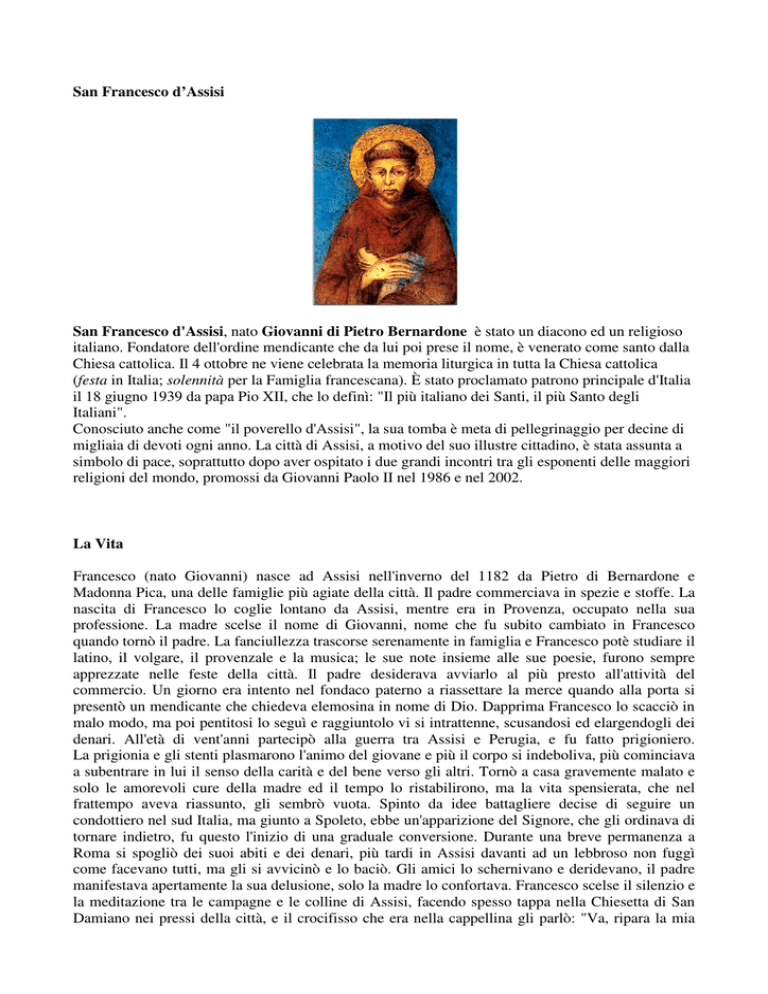 San Francesco d'Assisi

San Francesco d'Assisi, nato Giovanni di Pietro Bernardone è stato un diacono ed un religioso italiano. Fondatore dell'ordine mendicante che da lui poi prese il nome, è venerato come santo dalla Chiesa cattolica. Il 4 ottobre ne viene celebrata la memoria liturgica in tutta la Chiesa cattolica (festa in Italia; solennità per la Famiglia francescana). È stato proclamato patrono principale d'Italia il 18 giugno 1939 da papa Pio XII, che lo definì: "Il più italiano dei Santi, il più Santo degli Italiani".
Conosciuto anche come "il poverello d'Assisi", la sua tomba è meta di pellegrinaggio per decine di migliaia di devoti ogni anno. La città di Assisi, a motivo del suo illustre cittadino, è stata assunta a simbolo di pace, soprattutto dopo aver ospitato i due grandi incontri tra gli esponenti delle maggiori religioni del mondo, promossi da Giovanni Paolo II nel 1986 e nel 2002.

La Vita

Francesco (nato Giovanni) nasce ad Assisi nell'inverno del 1182 da Pietro di Bernardone e Madonna Pica, una delle famiglie più agiate della città. Il padre commerciava in spezie e stoffe. La nascita di Francesco lo coglie lontano da Assisi, mentre era in Provenza, occupato nella sua professione. La madre scelse il nome di Giovanni, nome che fu subito cambiato in Francesco quando tornò il padre. La fanciullezza trascorse serenamente in famiglia e Francesco potè studiare il latino, il volgare, il provenzale e la musica; le sue note insieme alle sue poesie, furono sempre apprezzate nelle feste della città. Il padre desiderava avviarlo al più presto all'attività del commercio. Un giorno era intento nel fondaco paterno a riassettare la merce quando alla porta si presentò un mendicante che chiedeva elemosina in nome di Dio. Dapprima Francesco lo scacciò in malo modo, ma poi pentitosi lo seguì e raggiuntolo vi si intrattenne, scusandosi ed elargendogli dei denari. All'età di vent'anni partecipò alla guerra tra Assisi e Perugia, e fu fatto prigioniero. La prigionia e gli stenti plasmarono l'animo del giovane e più il corpo si indeboliva, più cominciava a subentrare in lui il senso della carità e del bene verso gli altri. Tornò a casa gravemente malato e solo le amorevoli cure della madre ed il tempo lo ristabilirono, ma la vita spensierata, che nel frattempo aveva riassunto, gli sembrò vuota. Spinto da idee battagliere decise di seguire un condottiero nel sud Italia, ma giunto a Spoleto, ebbe un'apparizione del Signore, che gli ordinava di tornare indietro, fu questo l'inizio di una graduale conversione. Durante una breve permanenza a Roma si spogliò dei suoi abiti e dei denari, più tardi in Assisi davanti ad un lebbroso non fuggì come facevano tutti, ma gli si avvicinò e lo baciò. Gli amici lo schernivano e deridevano, il padre manifestava apertamente la sua delusione, solo la madre lo confortava. Francesco scelse il silenzio e la meditazione tra le campagne e le colline di Assisi, facendo spesso tappa nella Chiesetta di San Damiano nei pressi della città, e il crocifisso che era nella cappellina gli parlò: "Va, ripara la mia